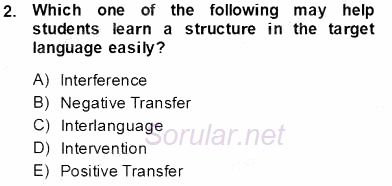 2. Which one of the following may help students learn a structure in the target language easily?

A) Interference
B) Negative Transfer
C) Interlanguage
D) Intervention
E) Positive Transfer

Sorular.net